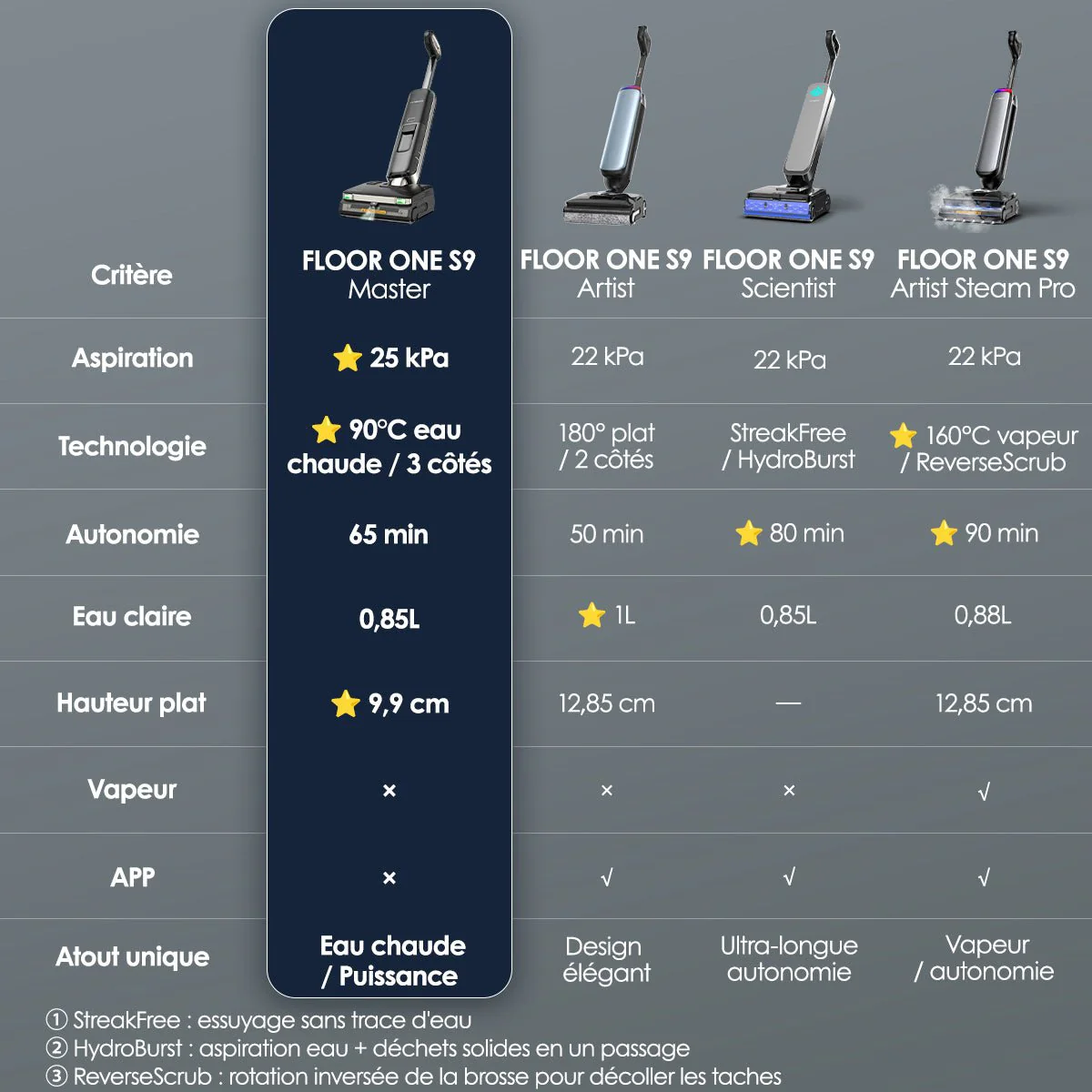 | Critère | FLOOR ONE S9 Master | FLOOR ONE S9 Artist | FLOOR ONE S9 Scientist | FLOOR ONE S9 Artist Steam Pro |
|---|---|---|---|---|
| Aspiration | ⭐ 25 kPa | 22 kPa | 22 kPa | 22 kPa |
| Technologie | ⭐ 90°C eau chaude / 3 côtés | 180° plat / 2 côtés | StreakFree / HydroBurst | ⭐ 160°C vapeur / ReverseScrub |
| Autonomie | 65 min | 50 min | ⭐ 80 min | ⭐ 90 min |
| Eau claire | 0,85L | ⭐ 1L | 0,85L | 0,88L |
| Hauteur plat | ⭐ 9,9 cm | 12,85 cm | — | 12,85 cm |
| Vapeur | × | × | × | √ |
| APP | × | √ | √ | √ |
| Atout unique | Eau chaude / Puissance | Design élégant | Ultra-longue autonomie | Vapeur / autonomie |

① StreakFree : essuyage sans trace d'eau
② HydroBurst : aspiration eau + déchets solides en un passage
③ ReverseScrub : rotation inversée de la brosse pour décoller les taches